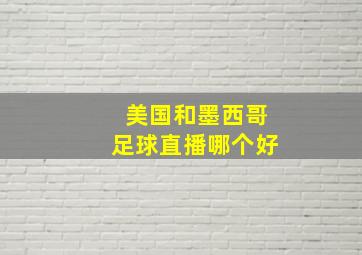 美国和墨西哥
足球直播哪个好